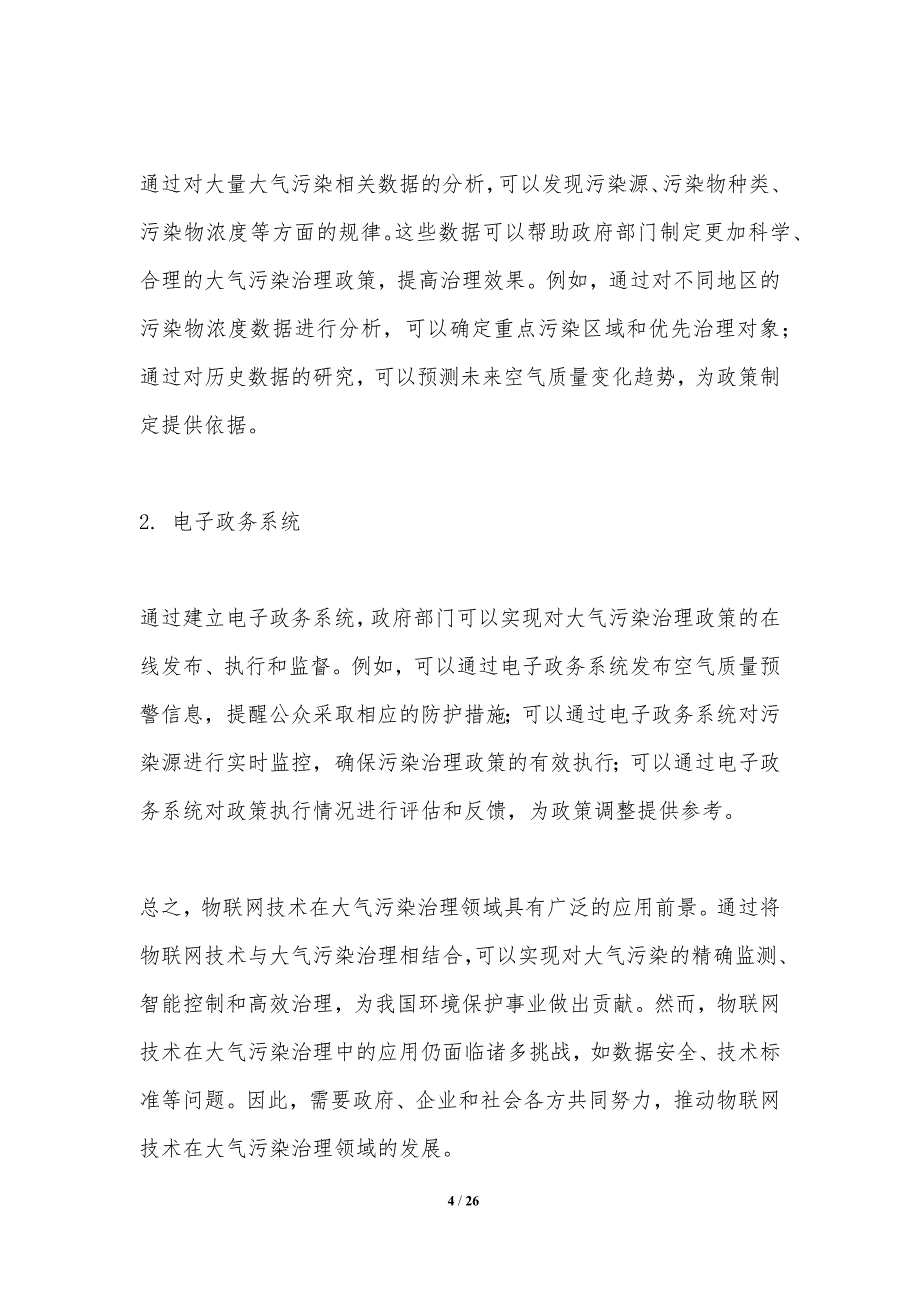 通过对大量大气污染相关数据的分析，可以发现污染源、污染物种类、污染物浓度等方面的规律。这些数据可以帮助政府部门制定更加科学、合理的大气污染治理政策，提高治理效果。例如，通过对不同地区的污染物浓度数据进行分析，可以确定重点污染区域和优先治理对象；通过对历史数据的研究，可以预测未来空气质量变化趋势，为政策制定提供依据。

2. 电子政务系统

通过建立电子政务系统，政府部门可以实现对大气污染治理政策的在线发布、执行和监督。例如，可以通过电子政务系统发布空气质量预警信息，提醒公众采取相应的防护措施；可以通过电子政务系统对污染源进行实时监控，确保污染治理政策的有效执行；可以通过电子政务系统对政策执行情况进行评估和反馈，为政策调整提供参考。

总之，物联网技术在大气污染治理领域具有广泛的应用前景。通过将物联网技术与大气污染治理相结合，可以实现对大气污染的精确监测、智能控制和高效治理，为我国环境保护事业做出贡献。然而，物联网技术在大气污染治理中的应用仍面临诸多挑战，如数据安全、技术标准等问题。因此，需要政府、企业和社会各方共同努力，推动物联网技术在大气污染治理领域的发展。

4 / 26